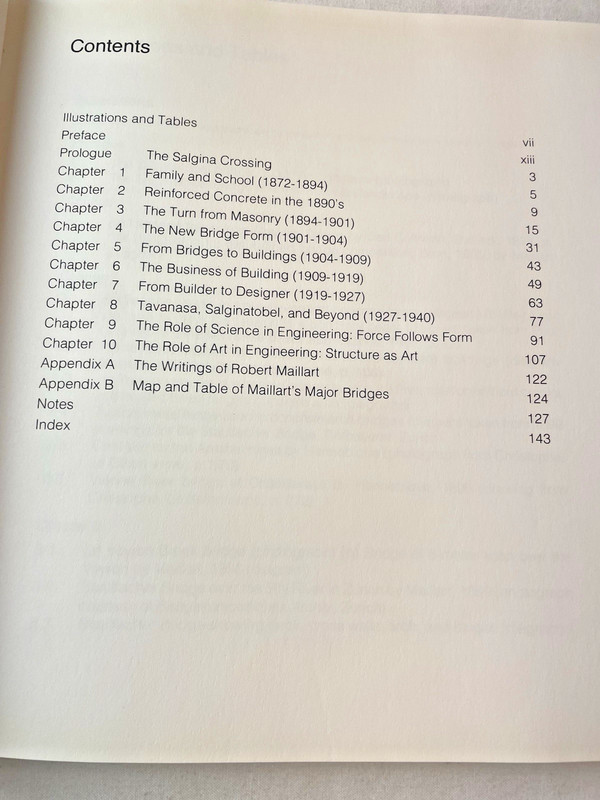 Contents

Illustrations and Tables vii
Preface xiii
Prologue The Salgina Crossing 3
Chapter 1 Family and School (1872-1894) 5
Chapter 2 Reinforced Concrete in the 1890's 9
Chapter 3 The Turn from Masonry (1894-1901) 15
Chapter 4 The New Bridge Form (1901-1904) 31
Chapter 5 From Bridges to Buildings (1904-1909) 43
Chapter 6 The Business of Building (1909-1919) 49
Chapter 7 From Builder to Designer (1919-1927) 63
Chapter 8 Tavanasa, Salginatobel, and Beyond (1927-1940) 77
Chapter 9 The Role of Science in Engineering: Force Follows Form 91
Chapter 10 The Role of Art in Engineering: Structure as Art 107
Appendix A The Writings of Robert Maillart 122
Appendix B Map and Table of Maillart's Major Bridges 124
Notes 127
Index 143